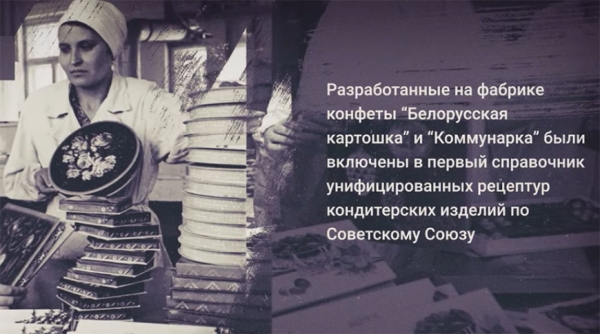 Разработанные на фабрике конфеты “Белорусская картошка” и “Коммунарка” были включены в первый справочник унифицированных рецептур кондитерских изделий по Советскому Союзу